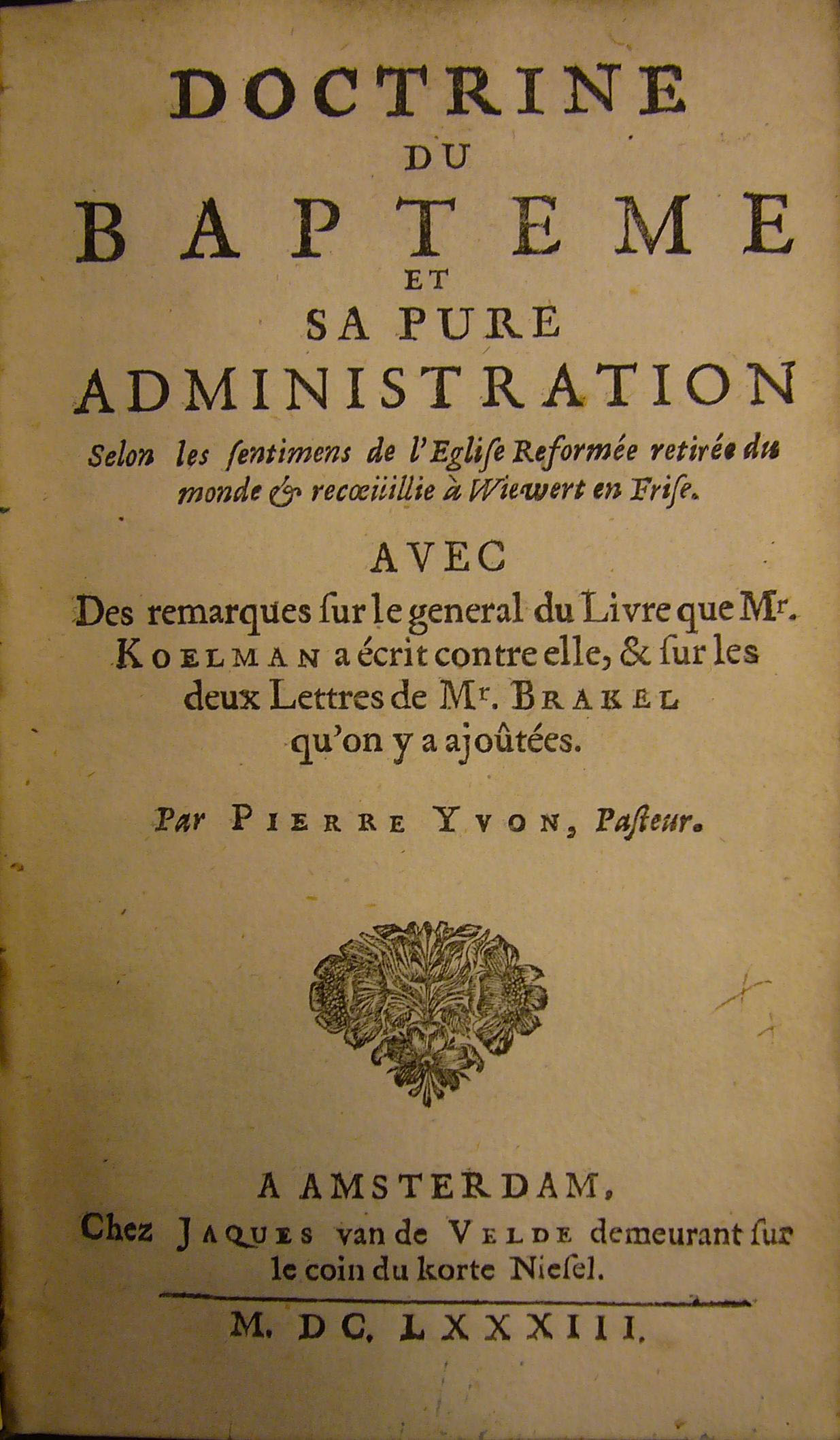 DOCTRINE
DU
BAPTEME
ET
SA PURE
ADMINISTRATION
Selon les ſentimens de l'Egliſe Reformée retirée du monde & recœüillie à Wiewert en Friſe.

AVEC
Des remarques ſur le general du Livre que Mr. KOELMAN a écrit contre elle, & ſur les deux Lettres de Mr. BRAKEL qu'on y a ajoûtées.

Par PIERRE YVON, Paſteur.

A AMSTERDAM,
Chez JAQUES van de VELDE demeurant ſur le coin du korte Nieſel.
M. DC. LXXXIII.